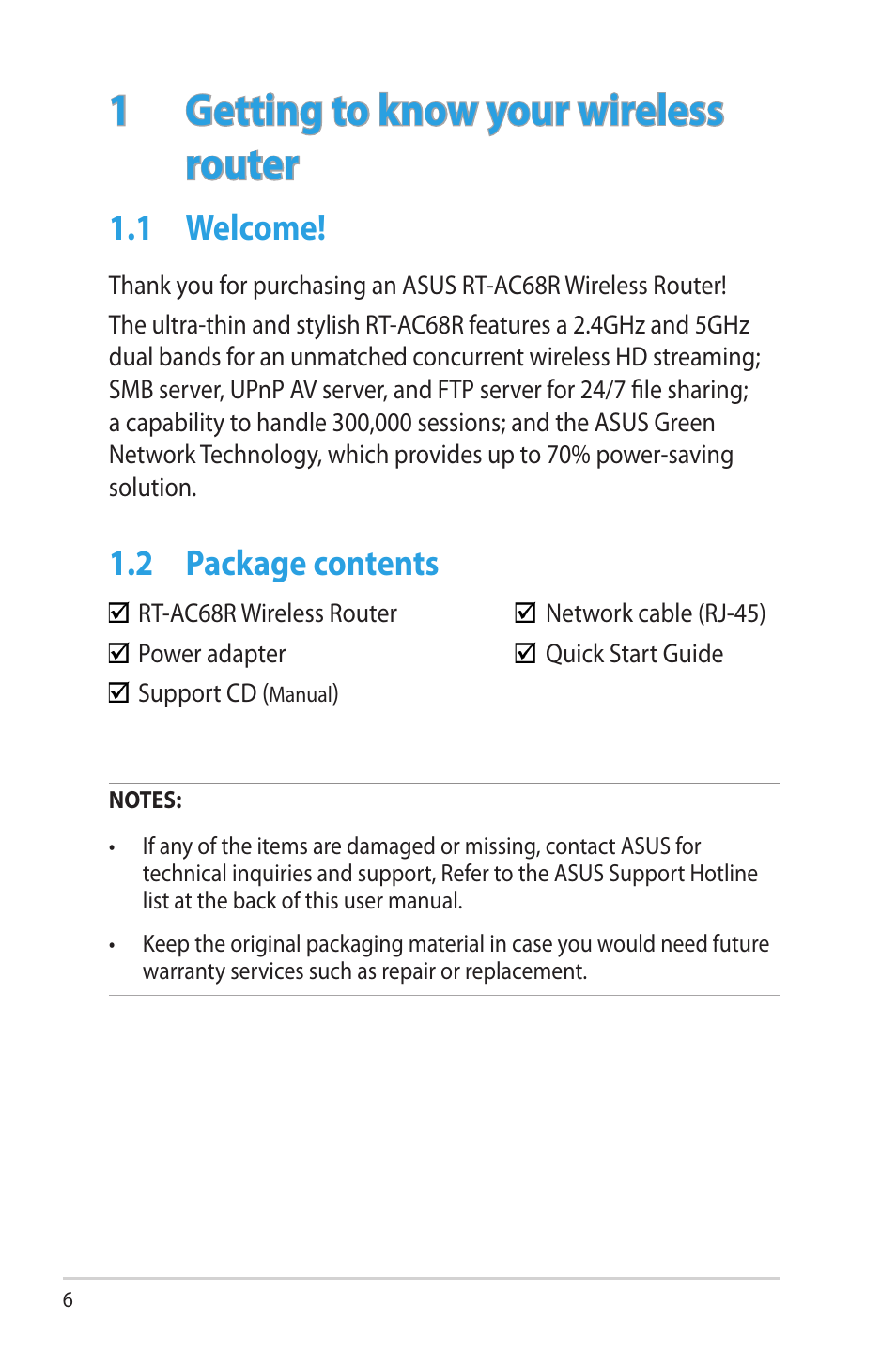 1 Getting to know your wireless router

1.1 Welcome!

Thank you for purchasing an ASUS RT-AC68R Wireless Router!

The ultra-thin and stylish RT-AC68R features a 2.4GHz and 5GHz dual bands for an unmatched concurrent wireless HD streaming; SMB server, UPnP AV server, and FTP server for 24/7 file sharing; a capability to handle 300,000 sessions; and the ASUS Green Network Technology, which provides up to 70% power-saving solution.

1.2 Package contents

☑ RT-AC68R Wireless Router
☑ Power adapter
☑ Support CD (Manual)

☑ Network cable (RJ-45)
☑ Quick Start Guide

NOTES:

• If any of the items are damaged or missing, contact ASUS for technical inquiries and support, Refer to the ASUS Support Hotline list at the back of this user manual.

• Keep the original packaging material in case you would need future warranty services such as repair or replacement.

6